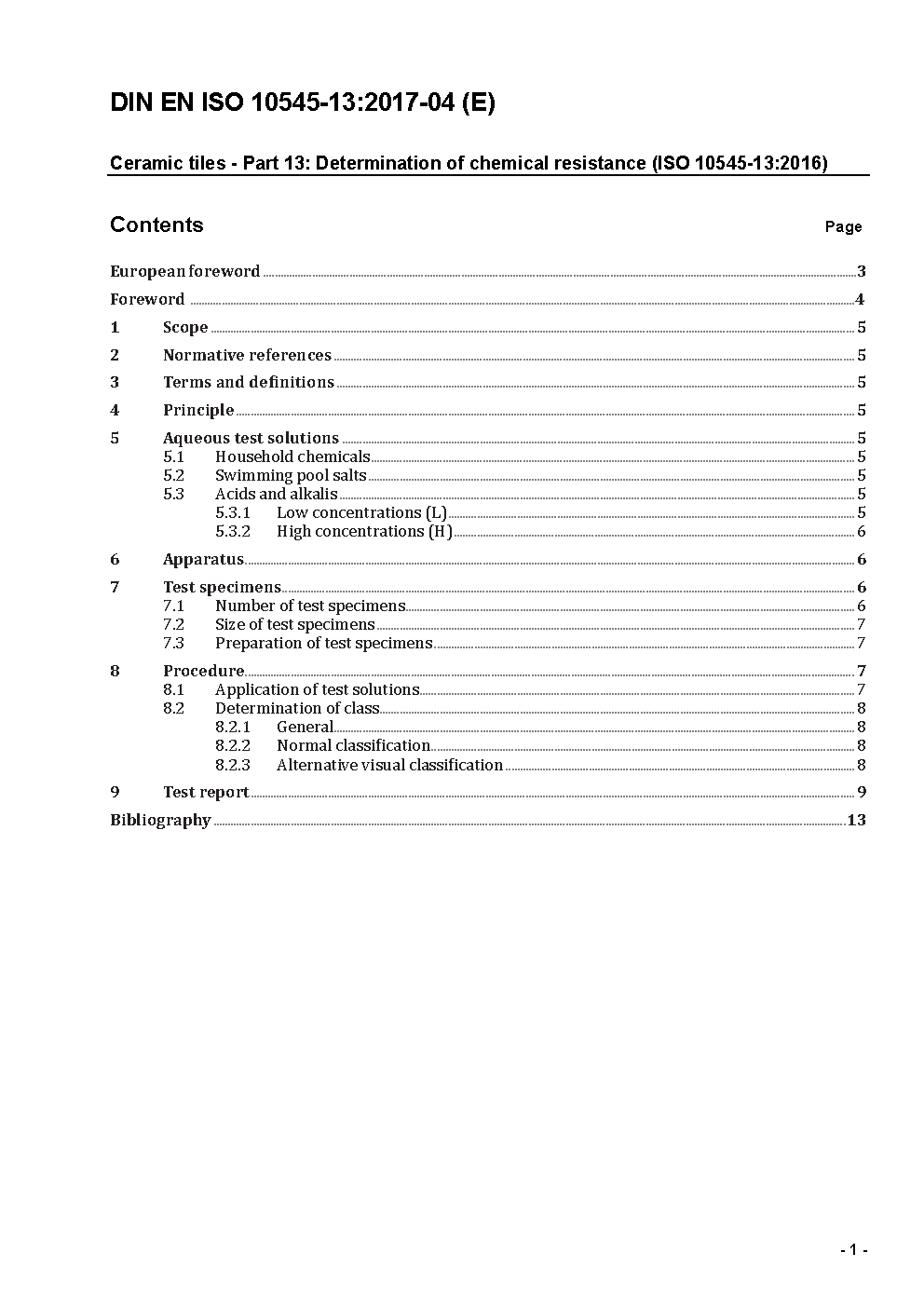 DIN EN ISO 10545-13:2017-04 (E)

Ceramic tiles - Part 13: Determination of chemical resistance (ISO 10545-13:2016)

Contents Page

European foreword 3
Foreword 4
1 Scope 5
2 Normative references 5
3 Terms and definitions 5
4 Principle 5
5 Aqueous test solutions 5
5.1 Household chemicals 5
5.2 Swimming pool salts 5
5.3 Acids and alkalis 5
5.3.1 Low concentrations (L) 5
5.3.2 High concentrations (H) 6
6 Apparatus 6
7 Test specimens 6
7.1 Number of test specimens 6
7.2 Size of test specimens 7
7.3 Preparation of test specimens 7
8 Procedure 7
8.1 Application of test solutions 7
8.2 Determination of class 8
8.2.1 General 8
8.2.2 Normal classification 8
8.2.3 Alternative visual classification 8
9 Test report 9
Bibliography 13

- 1 -